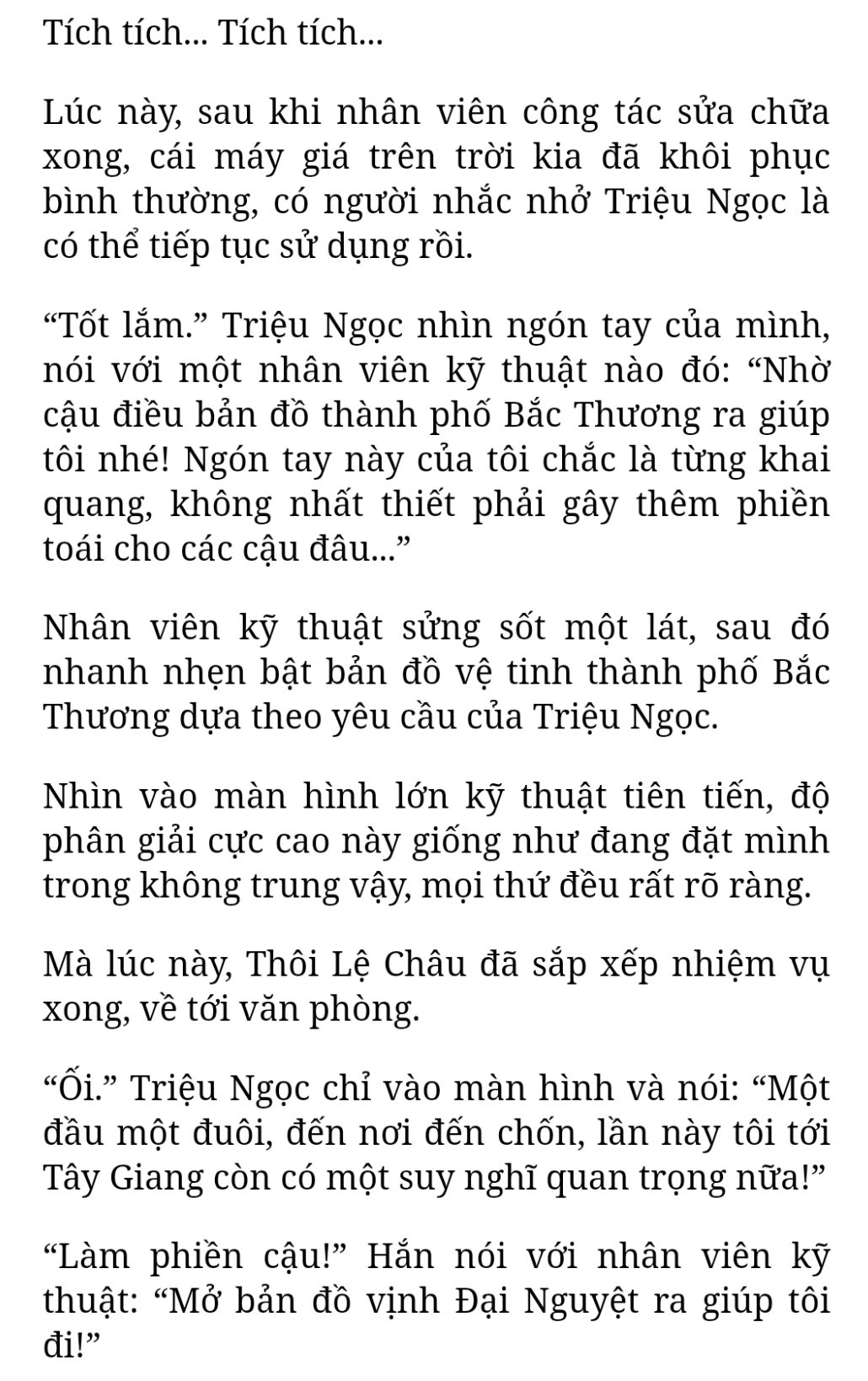 Tích tích... Tích tích...

Lúc này, sau khi nhân viên công tác sửa chữa xong, cái máy giá trên trời kia đã khôi phục bình thường, có người nhắc nhở Triệu Ngọc là có thể tiếp tục sử dụng rồi.

“Tốt lắm.” Triệu Ngọc nhìn ngón tay của mình, nói với một nhân viên kỹ thuật nào đó: “Nhờ cậu điều bản đồ thành phố Bắc Thương ra giúp tôi nhé! Ngón tay này của tôi chắc là từng khai quang, không nhất thiết phải gây thêm phiền toái cho các cậu đâu...”

Nhân viên kỹ thuật sửng sốt một lát, sau đó nhanh nhẹn bật bản đồ vệ tinh thành phố Bắc Thương dựa theo yêu cầu của Triệu Ngọc.

Nhìn vào màn hình lớn kỹ thuật tiên tiến, độ phân giải cực cao này giống như đang đặt mình trong không trung vậy, mọi thứ đều rất rõ ràng.

Mà lúc này, Thôi Lệ Châu đã sắp xếp nhiệm vụ xong, về tới văn phòng.

“Ối.” Triệu Ngọc chỉ vào màn hình và nói: “Một đầu một đuôi, đến nơi đến chốn, lần này tôi tới Tây Giang còn có một suy nghĩ quan trọng nữa!”

“Làm phiền cậu!” Hắn nói với nhân viên kỹ thuật: “Mở bản đồ vịnh Đại Nguyệt ra giúp tôi đi!”